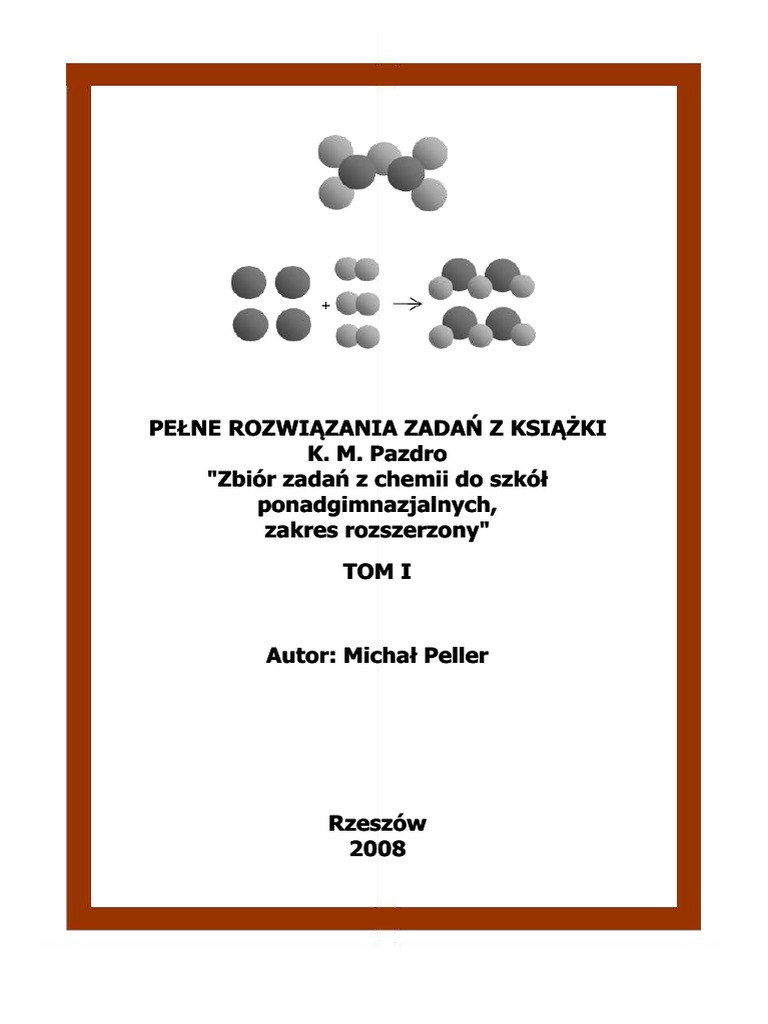 + →

PEŁNE ROZWIĄZANIA ZADAŃ Z KSIĄŻKI
K. M. Pazdro
"Zbiór zadań z chemii do szkół
ponadgimnazjalnych,
zakres rozszerzony"

TOM I

Autor: Michał Peller

Rzeszów
2008